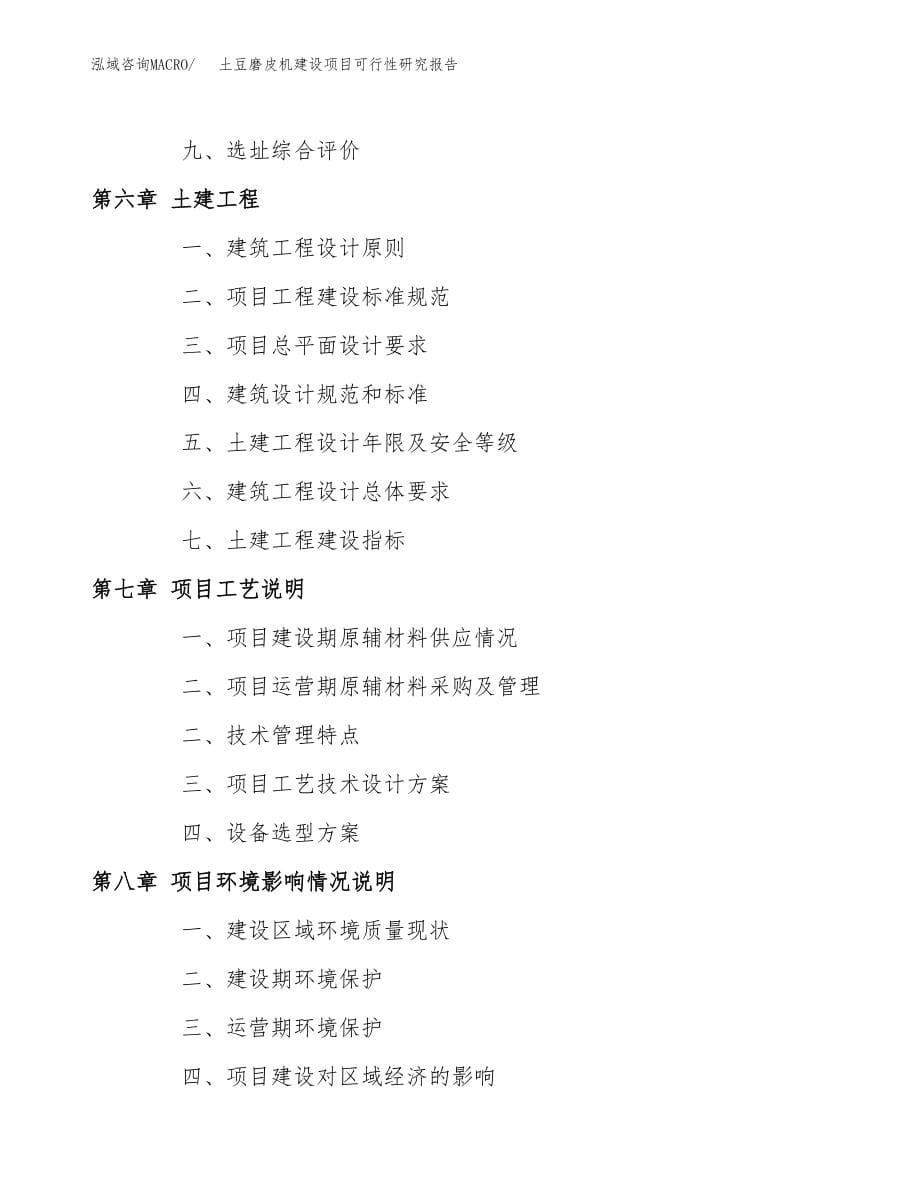 泓域咨询MACRO/　土豆磨皮机建设项目可行性研究报告

九、选址综合评价

第六章 土建工程

一、建筑工程设计原则

二、项目工程建设标准规范

三、项目总平面设计要求

四、建筑设计规范和标准

五、土建工程设计年限及安全等级

六、建筑工程设计总体要求

七、土建工程建设指标

第七章 项目工艺说明

一、项目建设期原辅材料供应情况

二、项目运营期原辅材料采购及管理

二、技术管理特点

三、项目工艺技术设计方案

四、设备选型方案

第八章 项目环境影响情况说明

一、建设区域环境质量现状

二、建设期环境保护

三、运营期环境保护

四、项目建设对区域经济的影响